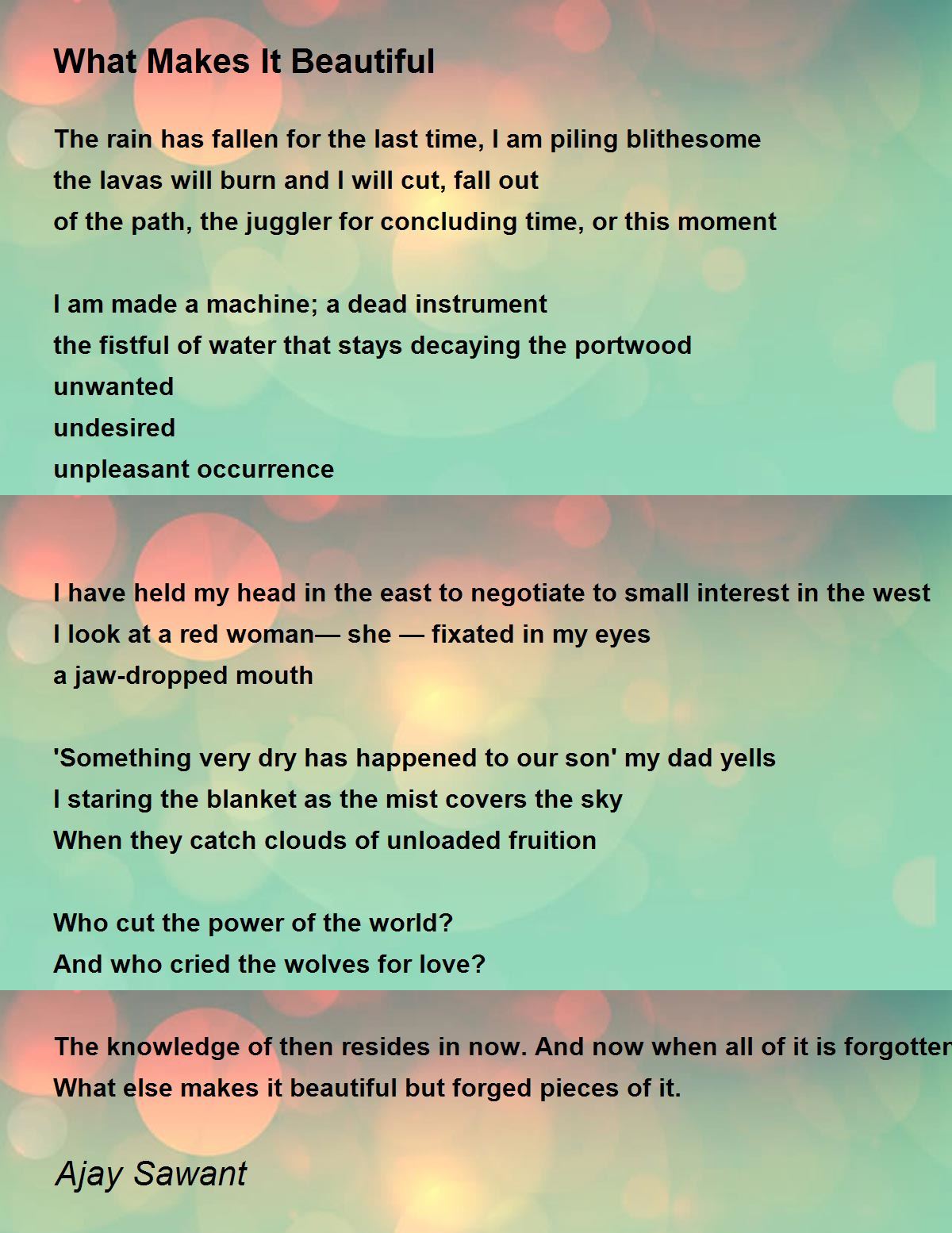 What Makes It Beautiful

The rain has fallen for the last time, I am piling blithesome
the lavas will burn and I will cut, fall out
of the path, the juggler for concluding time, or this moment

I am made a machine; a dead instrument
the fistful of water that stays decaying the portwood
unwanted
undesired
unpleasant occurrence

I have held my head in the east to negotiate to small interest in the west
I look at a red woman— she — fixated in my eyes
a jaw-dropped mouth

'Something very dry has happened to our son' my dad yells
I staring the blanket as the mist covers the sky
When they catch clouds of unloaded fruition

Who cut the power of the world?
And who cried the wolves for love?

The knowledge of then resides in now. And now when all of it is forgotten
What else makes it beautiful but forged pieces of it.

Ajay Sawant